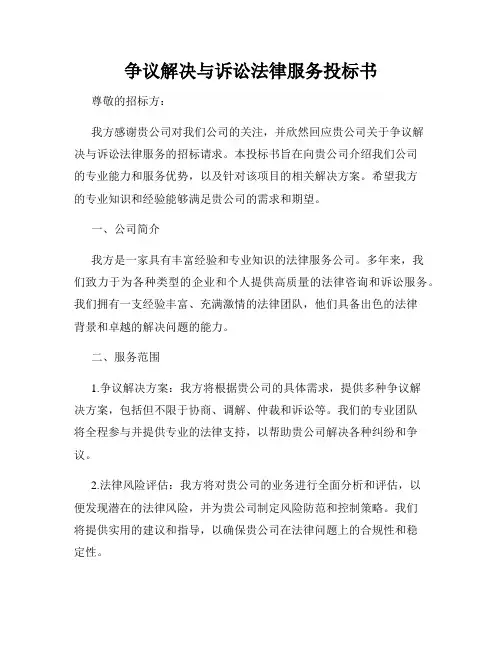 争议解决与诉讼法律服务投标书

尊敬的招标方：

我方感谢贵公司对我们公司的关注，并欣然回应贵公司关于争议解决与诉讼法律服务的招标请求。本投标书旨在向贵公司介绍我们公司的专业能力和服务优势，以及针对该项目的相关解决方案。希望我方的专业知识和经验能够满足贵公司的需求和期望。

一、公司简介

我方是一家具有丰富经验和专业知识的法律服务公司。多年来，我们致力于为各种类型的企业和个人提供高质量的法律咨询和诉讼服务。我们拥有一支经验丰富、充满激情的法律团队，他们具备出色的法律背景和卓越的解决问题的能力。

二、服务范围

1.争议解决方案：我方将根据贵公司的具体需求，提供多种争议解决方案，包括但不限于协商、调解、仲裁和诉讼等。我们的专业团队将全程参与并提供专业的法律支持，以帮助贵公司解决各种纠纷和争议。

2.法律风险评估：我方将对贵公司的业务进行全面分析和评估，以便发现潜在的法律风险，并为贵公司制定风险防范和控制策略。我们将提供实用的建议和指导，以确保贵公司在法律问题上的合规性和稳定性。